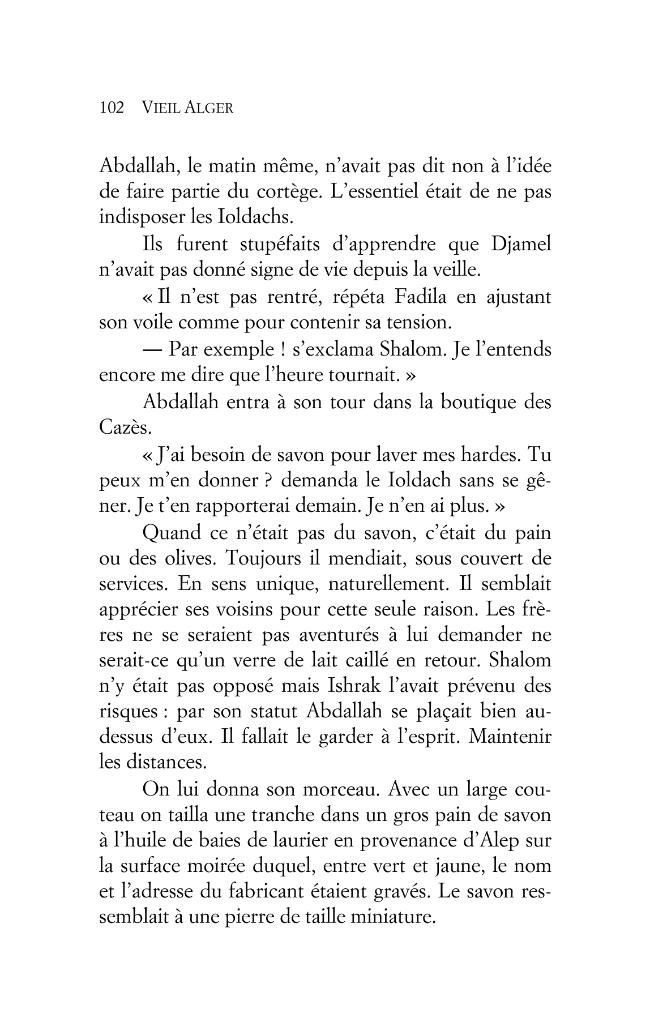 102 VIEIL ALGER

Abdallah, le matin même, n'avait pas dit non à l'idée de faire partie du cortège. L'essentiel était de ne pas indisposer les Ioldachs.

Ils furent stupéfaits d'apprendre que Djamel n'avait pas donné signe de vie depuis la veille.

« Il n'est pas rentré, répéta Fadila en ajustant son voile comme pour contenir sa tension.

— Par exemple ! s'exclama Shalom. Je l'entends encore me dire que l'heure tournait. »

Abdallah entra à son tour dans la boutique des Cazès.

« J'ai besoin de savon pour laver mes hardes. Tu peux m'en donner ? demanda le Ioldach sans se gêner. Je t'en rapporterai demain. Je n'en ai plus. »

Quand ce n'était pas du savon, c'était du pain ou des olives. Toujours il mendiait, sous couvert de services. En sens unique, naturellement. Il semblait apprécier ses voisins pour cette seule raison. Les frères ne se seraient pas aventurés à lui demander ne serait-ce qu'un verre de lait caillé en retour. Shalom n'y était pas opposé mais Ishrak l'avait prévenu des risques : par son statut Abdallah se plaçait bien au-dessus d'eux. Il fallait le garder à l'esprit. Maintenir les distances.

On lui donna son morceau. Avec un large couteau on tailla une tranche dans un gros pain de savon à l'huile de baies de laurier en provenance d'Alep sur la surface moirée duquel, entre vert et jaune, le nom et l'adresse du fabricant étaient gravés. Le savon ressemblait à une pierre de taille miniature.